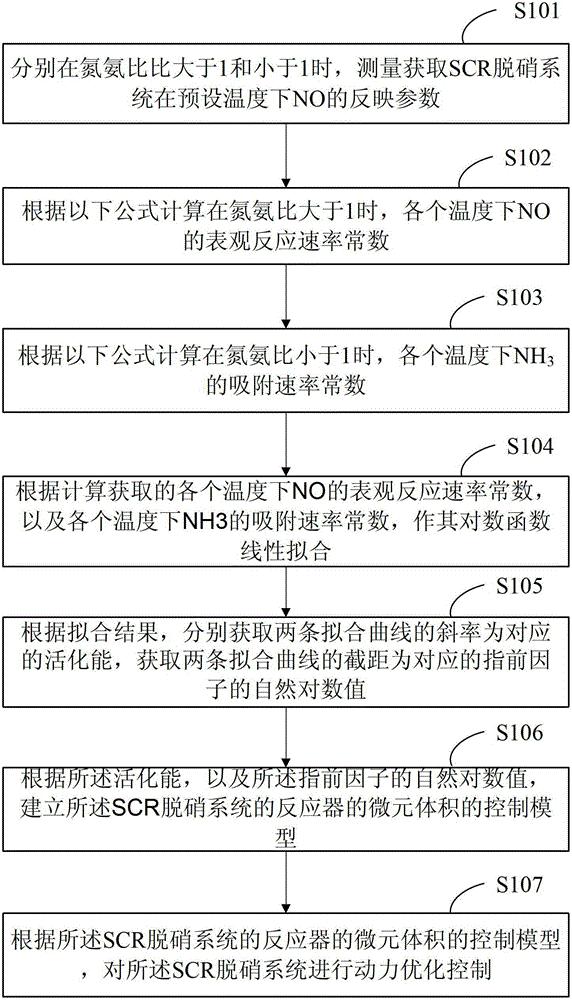 S101

分别在氮氨比比大于1和小于1时，测量获取SCR脱硝系统在预设温度下NO的反映参数

S102

根据以下公式计算在氮氨比大于1时，各个温度下NO的表观反应速率常数

S103

根据以下公式计算在氮氨比小于1时，各个温度下$NH_3$的吸附速率常数

S104

根据计算获取的各个温度下NO的表观反应速率常数，以及各个温度下NH3的吸附速率常数，作其对数函数线性拟合

S105

根据拟合结果，分别获取两条拟合曲线的斜率为对应的活化能，获取两条拟合曲线的截距为对应的指前因子的自然对数值

S106

根据所述活化能，以及所述指前因子的自然对数值，建立所述SCR脱硝系统的反应器的微元体积的控制模型

S107

根据所述SCR脱硝系统的反应器的微元体积的控制模型，对所述SCR脱硝系统进行动力优化控制